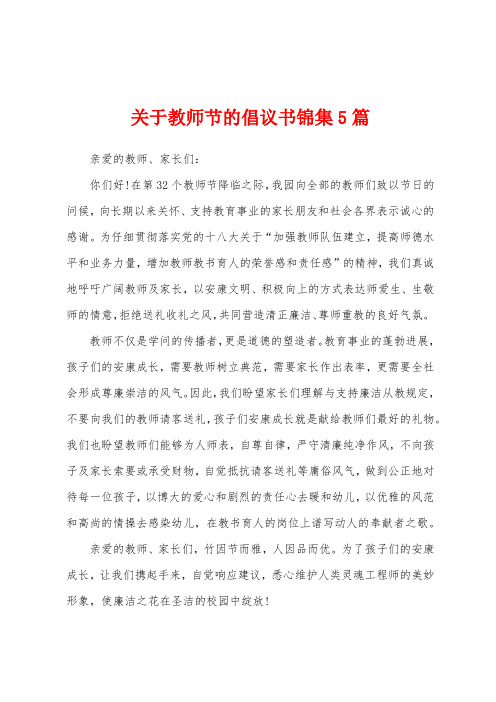 关于教师节的倡议书锦集5篇

亲爱的教师、家长们：

你们好!在第32个教师节降临之际，我园向全部的教师们致以节日的问候，向长期以来关怀、支持教育事业的家长朋友和社会各界表示诚心的感谢。为仔细贯彻落实党的十八大关于“加强教师队伍建立，提高师德水平和业务力量，增加教师教书育人的荣誉感和责任感”的精神，我们真诚地呼吁广阔教师及家长，以安康文明、积极向上的方式表达师爱生、生敬师的情意，拒绝送礼收礼之风，共同营造清正廉洁、尊师重教的良好气氛。

教师不仅是学问的传播者，更是道德的塑造者。教育事业的蓬勃进展，孩子们的安康成长，需要教师树立典范，需要家长作出表率，更需要全社会形成尊廉崇洁的风气。因此，我们盼望家长们理解与支持廉洁从教规定，不要向我们的教师请客送礼，孩子们安康成长就是献给教师们最好的礼物。我们也盼望教师们能够为人师表，自尊自律，严守清廉纯净作风，不向孩子及家长索要或承受财物，自觉抵抗请客送礼等庸俗风气，做到公正地对待每一位孩子，以博大的爱心和剧烈的责任心去暖和幼儿，以优雅的风范和高尚的情操去感染幼儿，在教书育人的岗位上谱写动人的奉献者之歌。

亲爱的教师、家长们，竹因节而雅，人因品而优。为了孩子们的安康成长，让我们携起手来，自觉响应建议，悉心维护人类灵魂工程师的美妙形象，使廉洁之花在圣洁的校园中绽放!